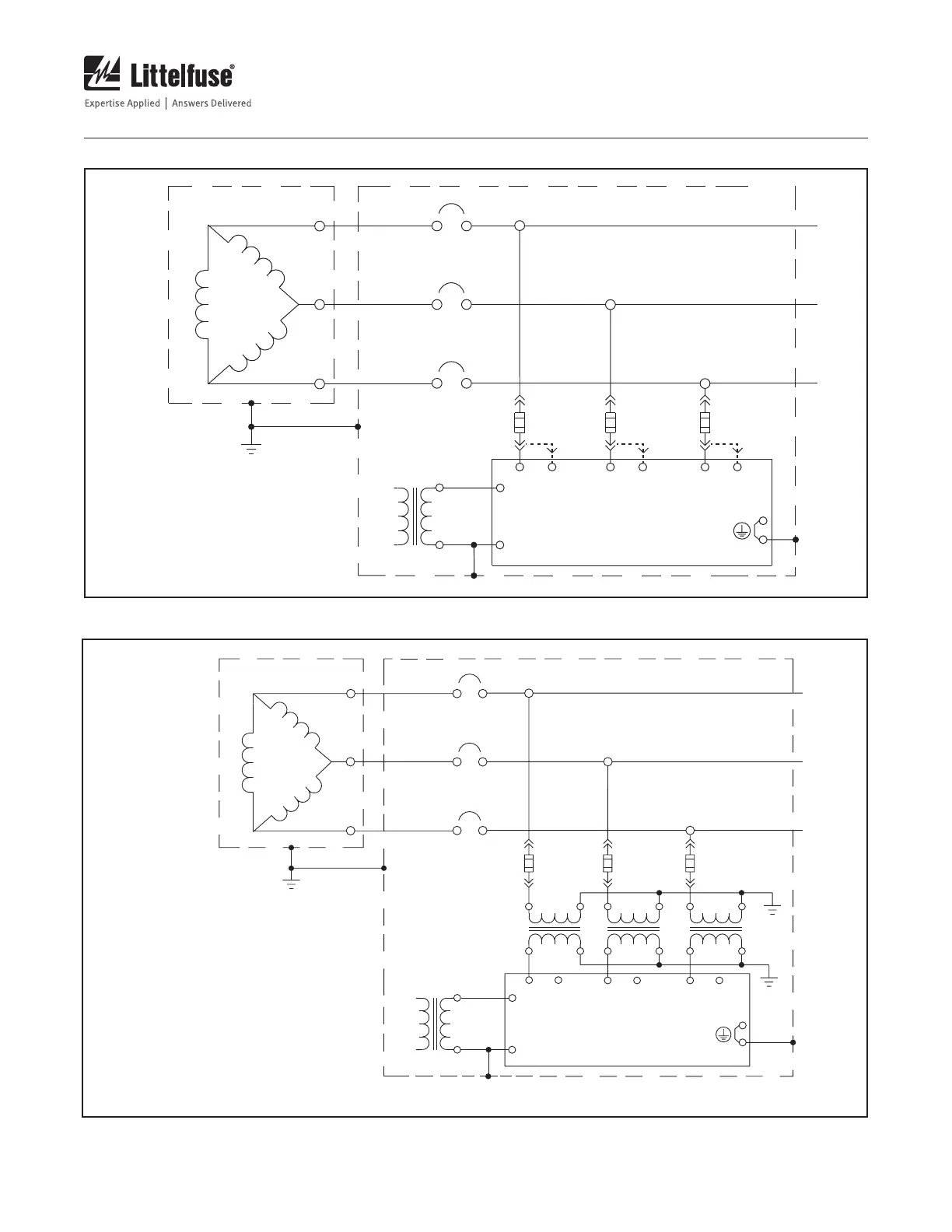 Littelfuse®

Expertise Applied | Answers Delivered